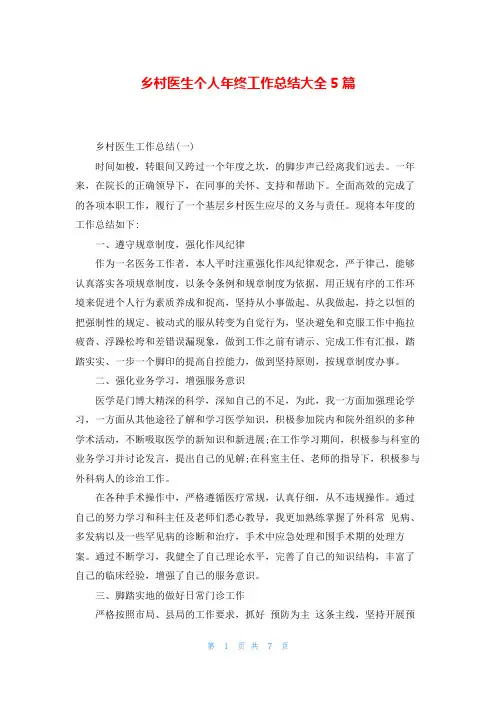 乡村医生个人年终工作总结大全 5 篇

乡村医生工作总结(一)

时间如梭，转眼间又跨过一个年度之坎，的脚步声已经离我们远去。一年来，在院长的正确领导下，在同事的关怀、支持和帮助下。全面高效的完成了的各项本职工作，履行了一个基层乡村医生应尽的义务与责任。现将本年度的工作总结如下:

一、遵守规章制度，强化作风纪律

作为一名医务工作者，本人平时注重强化作风纪律观念，严于律己，能够认真落实各项规章制度，以条令条例和规章制度为依据，用正规有序的工作环境来促进个人行为素质养成和提高，坚持从小事做起、从我做起，持之以恒的把强制性的规定、被动式的服从转变为自觉行为，坚决避免和克服工作中拖拉疲沓、浮躁松垮和差错误漏现象，做到工作之前有请示、完成工作有汇报，踏踏实实、一步一个脚印的提高自控能力，做到坚持原则，按规章制度办事。

二、强化业务学习，增强服务意识

医学是门博大精深的科学，深知自己的不足，为此，我一方面加强理论学习，一方面从其他途径了解和学习医学知识，积极参加院内和院外组织的多种学术活动，不断吸取医学的新知识和新进展;在工作学习期间，积极参与科室的业务学习并讨论发言，提出自己的见解;在科室主任、老师的指导下，积极参与外科病人的诊治工作。

在各种手术操作中，严格遵循医疗常规，认真仔细，从不违规操作。通过自己的努力学习和科主任及老师们悉心教导，我更加熟练掌握了外科常 见病、多发病以及一些罕见病的诊断和治疗，手术中应急处理和围手术期的处理方案。通过不断学习，我健全了自己理论水平，完善了自己的知识结构，丰富了自己的临床经验，增强了自己的服务意识。

三、脚踏实地的做好日常门诊工作

严格按照市局、县局的工作要求，抓好 预防为主 这条主线，坚持开展预

第 1 页 共 7 页